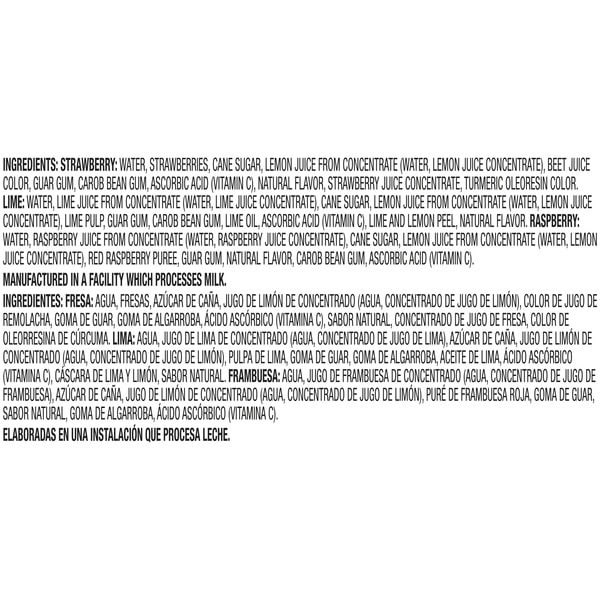 INGREDIENTS: STRAWBERRY: WATER, STRAWBERRIES, CANE SUGAR, LEMON JUICE FROM CONCENTRATE (WATER, LEMON JUICE CONCENTRATE), BEET JUICE COLOR, GUAR GUM, CAROB BEAN GUM, ASCORBIC ACID (VITAMIN C), NATURAL FLAVOR, STRAWBERRY JUICE CONCENTRATE, TURMERIC OLEORESIN COLOR. LIME: WATER, LIME JUICE FROM CONCENTRATE (WATER, LIME JUICE CONCENTRATE), CANE SUGAR, LEMON JUICE FROM CONCENTRATE (WATER, LEMON JUICE CONCENTRATE), LIME PULP, GUAR GUM, CAROB BEAN GUM, LIME OIL, ASCORBIC ACID (VITAMIN C), LIME AND LEMON PEEL, NATURAL FLAVOR. RASPBERRY: WATER, RASPBERRY JUICE FROM CONCENTRATE (WATER, RASPBERRY JUICE CONCENTRATE), CANE SUGAR, LEMON JUICE FROM CONCENTRATE (WATER, LEMON JUICE CONCENTRATE), RED RASPBERRY PUREE, GUAR GUM, NATURAL FLAVOR, CAROB BEAN GUM, ASCORBIC ACID (VITAMIN C).

MANUFACTURED IN A FACILITY WHICH PROCESSES MILK.

INGREDIENTES: FRESA: AGUA, FRESAS, AZÚCAR DE CAÑA, JUGO DE LIMÓN DE CONCENTRADO (AGUA, CONCENTRADO DE JUGO DE LIMÓN), COLOR DE JUGO DE REMOLACHA, GOMA DE GUAR, GOMA DE ALGARROBA, ÁCIDO ASCÓRBICO (VITAMINA C), SABOR NATURAL, CONCENTRADO DE JUGO DE FRESA, COLOR DE OLEORRESINA DE CÚRCUMA. LIMA: AGUA, JUGO DE LIMA DE CONCENTRADO (AGUA, CONCENTRADO DE JUGO DE LIMA), AZÚCAR DE CAÑA, JUGO DE LIMÓN DE CONCENTRADO (AGUA, CONCENTRADO DE JUGO DE LIMÓN), PULPA DE LIMA, GOMA DE GUAR, GOMA DE ALGARROBA, ACEITE DE LIMA, ÁCIDO ASCÓRBICO (VITAMINA C), CÁSCARA DE LIMA Y LIMÓN, SABOR NATURAL. FRAMBUESA: AGUA, JUGO DE FRAMBUESA DE CONCENTRADO (AGUA, CONCENTRADO DE JUGO DE FRAMBUESA), AZÚCAR DE CAÑA, JUGO DE LIMÓN DE CONCENTRADO (AGUA, CONCENTRADO DE JUGO DE LIMÓN), PURÉ DE FRAMBUESA ROJA, GOMA DE GUAR, SABOR NATURAL, GOMA DE ALGARROBA, ÁCIDO ASCÓRBICO (VITAMINA C).

ELABORADAS EN UNA INSTALACIÓN QUE PROCESA LECHE.